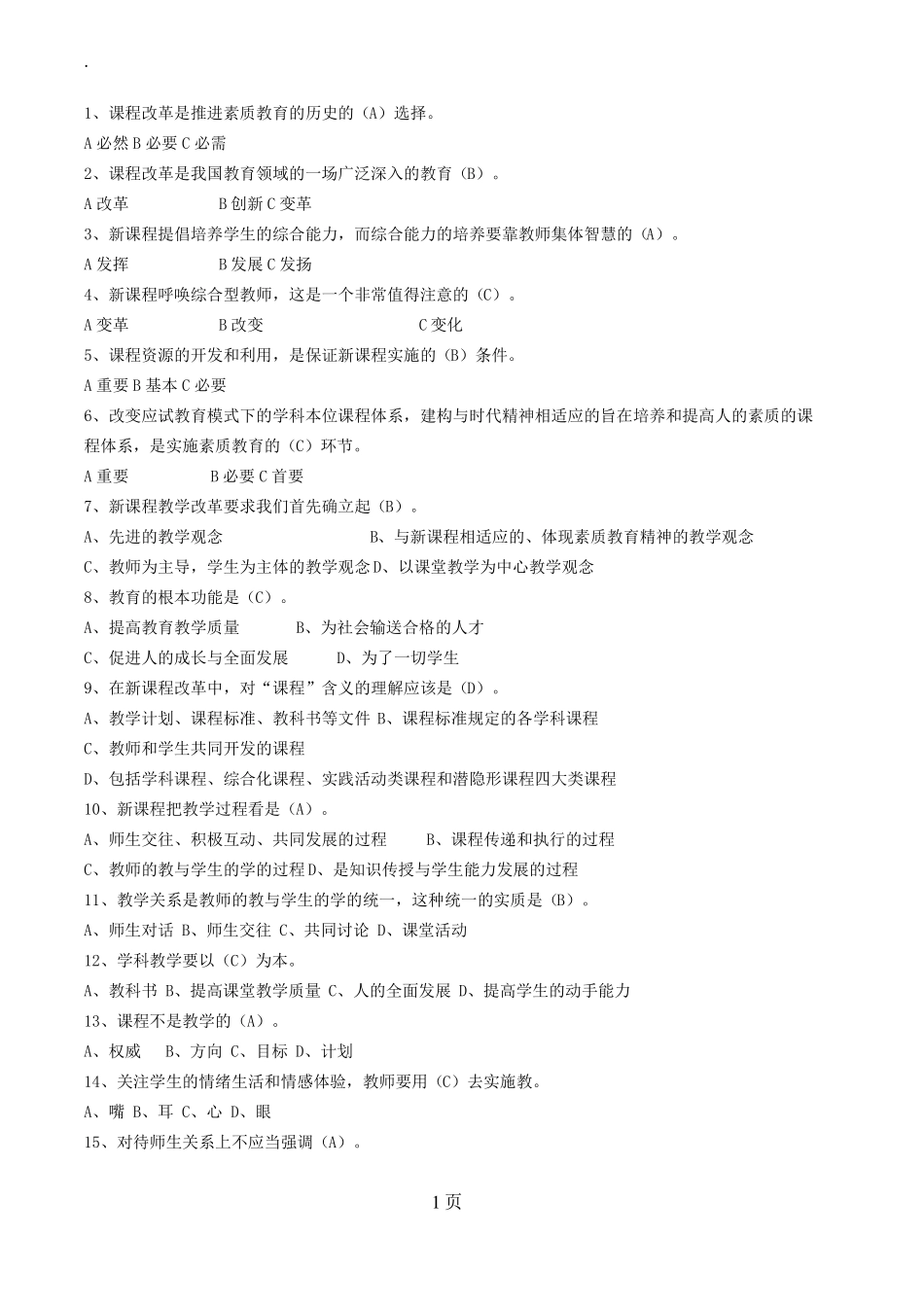 .

1、课程改革是推进素质教育的历史的（A）选择。

A 必然 B 必要 C 必需

2、课程改革是我国教育领域的一场广泛深入的教育（B）。

A 改革 B 创新 C 变革

3、新课程提倡培养学生的综合能力，而综合能力的培养要靠教师集体智慧的（A）。

A 发挥 B 发展 C 发扬

4、新课程呼唤综合型教师，这是一个非常值得注意的（C）。

A 变革 B 改变 C 变化

5、课程资源的开发和利用，是保证新课程实施的（B）条件。

A 重要 B 基本 C 必要

6、改变应试教育模式下的学科本位课程体系，建构与时代精神相适应的旨在培养和提高人的素质的课程体系，是实施素质教育的（C）环节。

A 重要 B 必要 C 首要

7、新课程教学改革要求我们首先确立起（B）。

A、先进的教学观念 B、与新课程相适应的、体现素质教育精神的教学观念

C、教师为主导，学生为主体的教学观念 D、以课堂教学为中心教学观念

8、教育的根本功能是（C）。

A、提高教育教学质量 B、为社会输送合格的人才

C、促进人的成长与全面发展 D、为了一切学生

9、在新课程改革中，对“课程”含义的理解应该是（D）。

A、教学计划、课程标准、教科书等文件 B、课程标准规定的各学科课程

C、教师和学生共同开发的课程

D、包括学科课程、综合化课程、实践活动类课程和潜隐形课程四大类课程

10、新课程把教学过程看是（A）。

A、师生交往、积极互动、共同发展的过程 B、课程传递和执行的过程

C、教师的教与学生的学的过程 D、是知识传授与学生能力发展的过程

11、教学关系是教师的教与学生的学的统一，这种统一的实质是（B）。

A、师生对话 B、师生交往 C、共同讨论 D、课堂活动

12、学科教学要以（C）为本。

A、教科书 B、提高课堂教学质量 C、人的全面发展 D、提高学生的动手能力

13、课程不是教学的（A）。

A、权威 B、方向 C、目标 D、计划

14、关注学生的情绪生活和情感体验，教师要用（C）去实施教。

A、嘴 B、耳 C、心 D、眼

15、对待师生关系上不应当强调（A）。

1 页